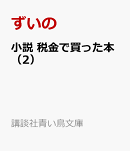 ずいの

小説 税金で買った本（2）

講談社青い鳥文庫